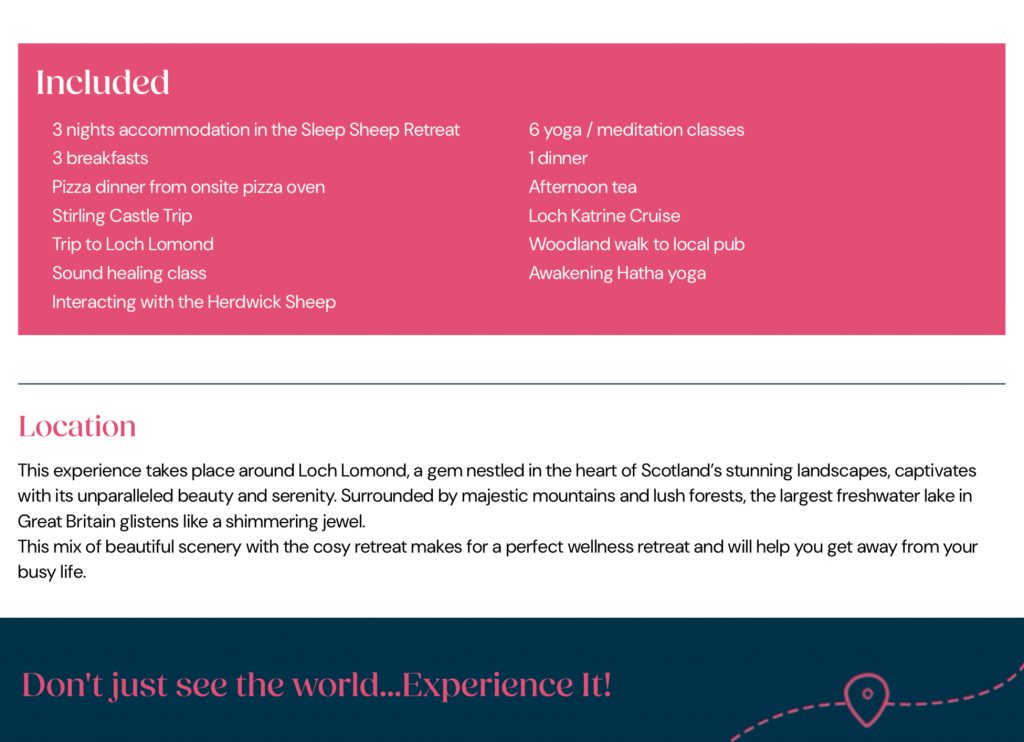 Included

3 nights accommodation in the Sleep Sheep Retreat
3 breakfasts
Pizza dinner from onsite pizza oven
Stirling Castle Trip
Trip to Loch Lomond
Sound healing class
Interacting with the Herdwick Sheep

6 yoga / meditation classes
1 dinner
Afternoon tea
Loch Katrine Cruise
Woodland walk to local pub
Awakening Hatha yoga

Location

This experience takes place around Loch Lomond, a gem nestled in the heart of Scotland's stunning landscapes, captivates with its unparalleled beauty and serenity. Surrounded by majestic mountains and lush forests, the largest freshwater lake in Great Britain glistens like a shimmering jewel.

This mix of beautiful scenery with the cosy retreat makes for a perfect wellness retreat and will help you get away from your busy life.

Don't just see the world...Experience It!